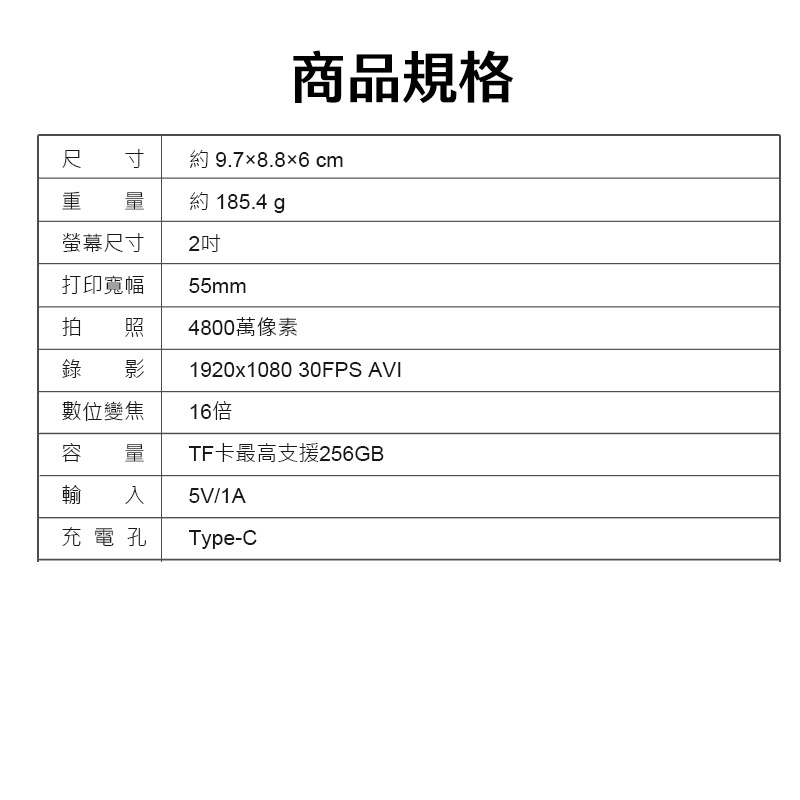 商品規格

| 尺寸 | 約9.7×8.8×6 cm |
|---|---|
| 重量 | 約185.4 g |
| 螢幕尺寸 | 2吋 |
| 打印寬幅 | 55mm |
| 拍照 | 4800萬像素 |
| 錄影 | 1920x1080 30FPS AVI |
| 數位變焦 | 16倍 |
| 容量 | TF卡最高支援256GB |
| 輸入 | 5V/1A |
| 充電孔 | Type-C |